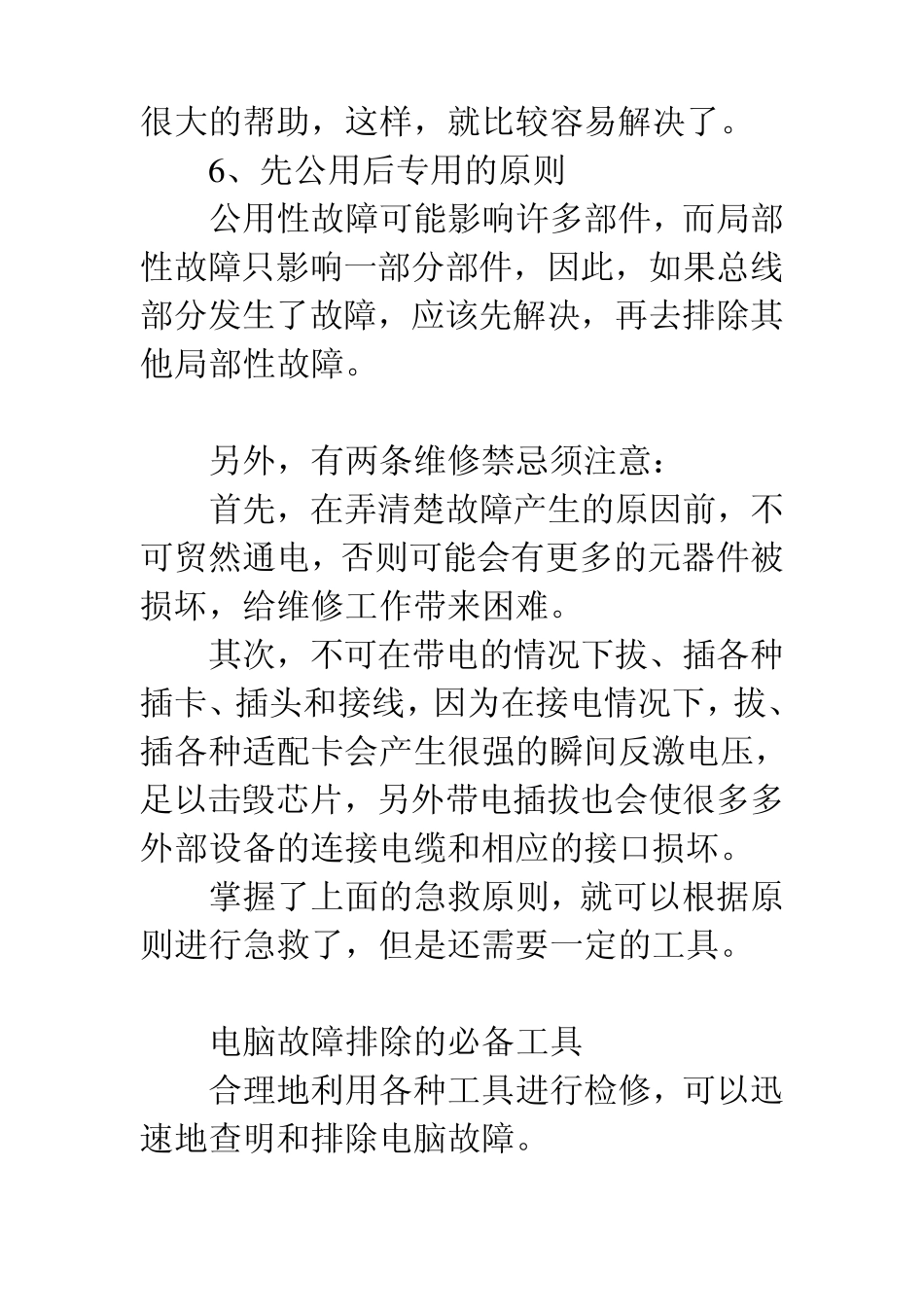 很大的帮助，这样，就比较容易解决了。

6、先公用后专用的原则

公用性故障可能影响许多部件，而局部性故障只影响一部分部件，因此，如果总线部分发生了故障，应该先解决，再去排除其他局部性故障。

另外，有两条维修禁忌须注意：

首先，在弄清楚故障产生的原因前，不可贸然通电，否则可能会有更多的元器件被损坏，给维修工作带来困难。

其次，不可在带电的情况下拔、插各种插卡、插头和接线，因为在接电情况下，拔、插各种适配卡会产生很强的瞬间反激电压，足以击毁芯片，另外带电插拔也会使很多多外部设备的连接电缆和相应的接口损坏。

掌握了上面的急救原则，就可以根据原则进行急救了，但是还需要一定的工具。

电脑故障排除的必备工具

合理地利用各种工具进行检修，可以迅速地查明和排除电脑故障。